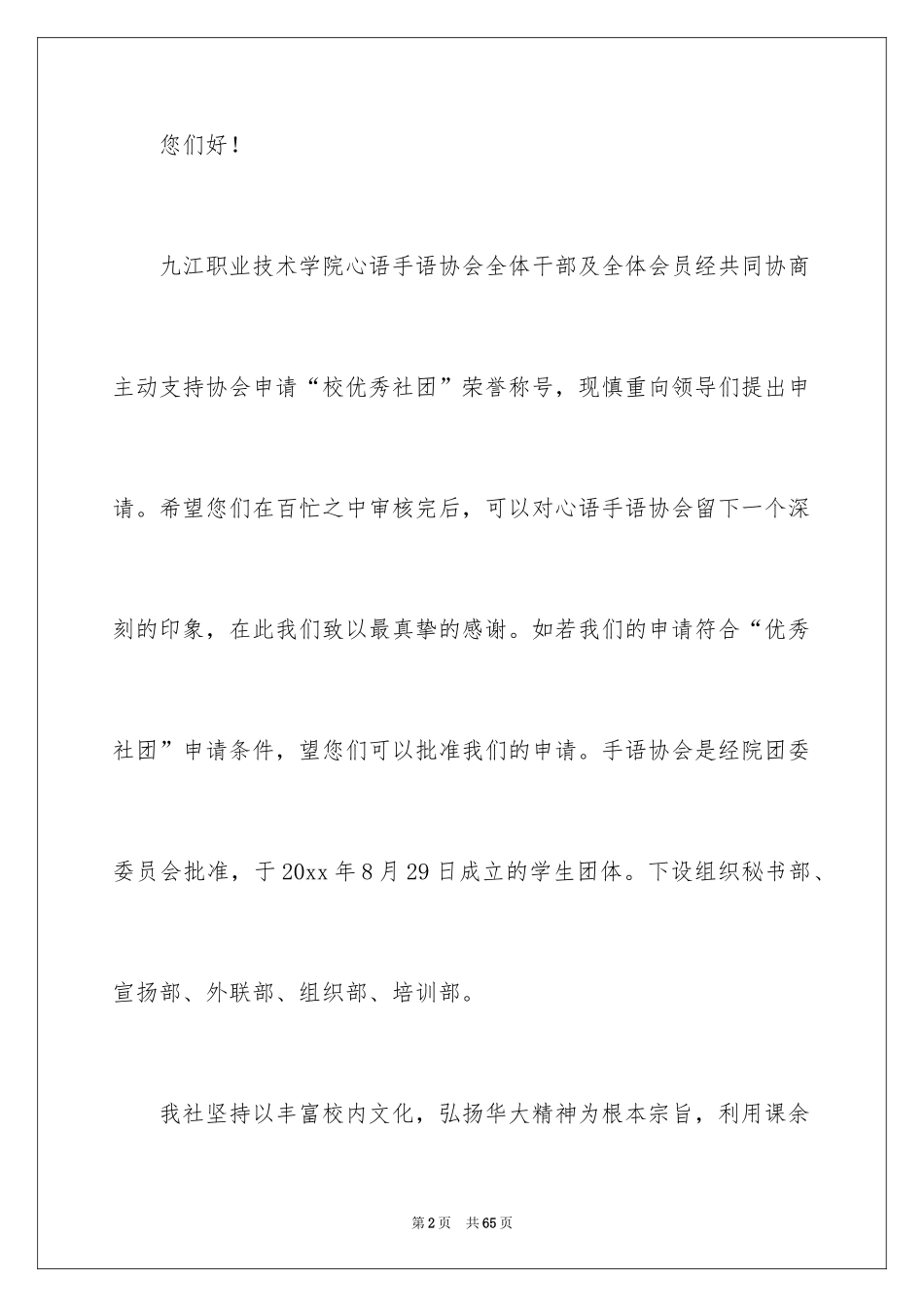 您们好！

九江职业技术学院心语手语协会全体干部及全体会员经共同协商主动支持协会申请“校优秀社团”荣誉称号，现慎重向领导们提出申请。希望您们在百忙之中审核完后，可以对心语手语协会留下一个深刻的印象，在此我们致以最真挚的感谢。如若我们的申请符合“优秀社团”申请条件，望您们可以批准我们的申请。手语协会是经院团委委员会批准，于20xx年8月29日成立的学生团体。下设组织秘书部、宣扬部、外联部、组织部、培训部。

我社坚持以丰富校内文化，弘扬华大精神为根本宗旨，利用课余

第2页　共65页